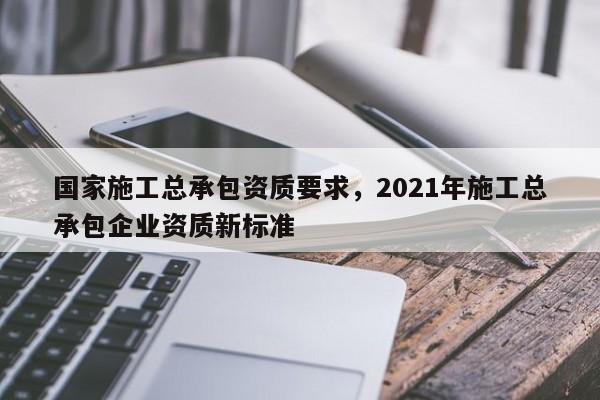 国家施工总承包资质要求，2021年施工总承包企业资质新标准